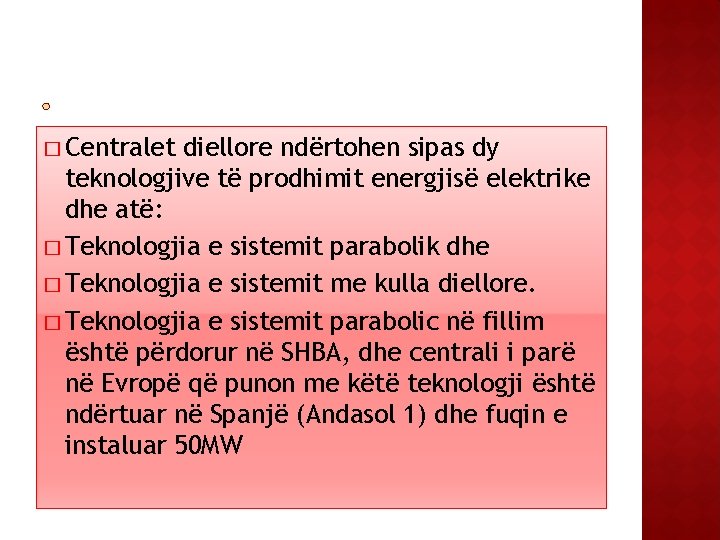 □ Centralet diellore ndërtohen sipas dy teknologjive të prodhimit energjisë elektrike dhe atë:

□ Teknologjia e sistemit parabolik dhe

□ Teknologjia e sistemit me kulla diellore.

□ Teknologjia e sistemit parabolic në fillim është përdorur në SHBA, dhe centrali i parë në Evropë që punon me këtë teknologji është ndërtuar në Spanjë (Andasol 1) dhe fuqin e instaluar 50MW